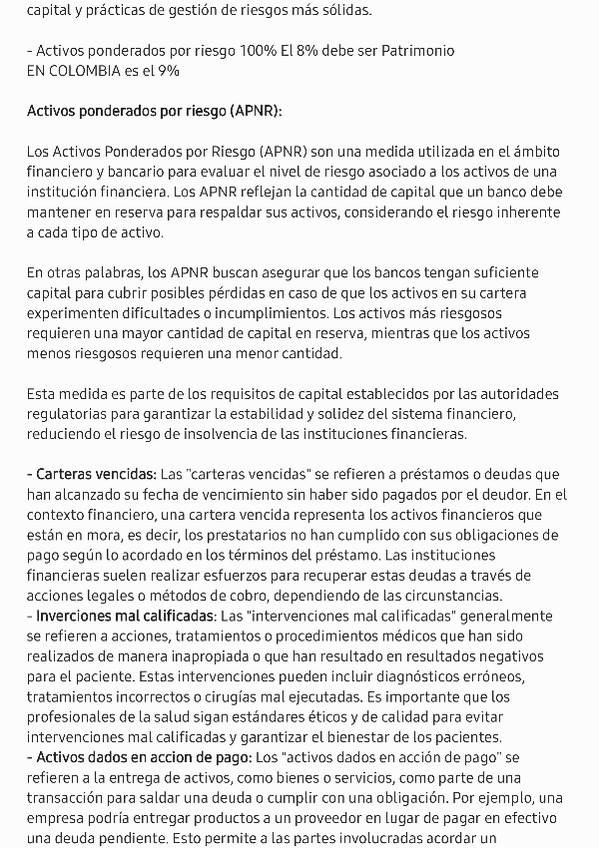 capital y prácticas de gestión de riesgos más sólidas.

- Activos ponderados por riesgo 100% El 8% debe ser Patrimonio
EN COLOMBIA es el 9%

Activos ponderados por riesgo (APNR):

Los Activos Ponderados por Riesgo (APNR) son una medida utilizada en el ámbito financiero y bancario para evaluar el nivel de riesgo asociado a los activos de una institución financiera. Los APNR reflejan la cantidad de capital que un banco debe mantener en reserva para respaldar sus activos, considerando el riesgo inherente a cada tipo de activo.

En otras palabras, los APNR buscan asegurar que los bancos tengan suficiente capital para cubrir posibles pérdidas en caso de que los activos en su cartera experimenten dificultades o incumplimientos. Los activos más riesgosos requieren una mayor cantidad de capital en reserva, mientras que los activos menos riesgosos requieren una menor cantidad.

Esta medida es parte de los requisitos de capital establecidos por las autoridades regulatorias para garantizar la estabilidad y solidez del sistema financiero, reduciendo el riesgo de insolvencia de las instituciones financieras.

- Carteras vencidas: Las "carteras vencidas" se refieren a préstamos o deudas que han alcanzado su fecha de vencimiento sin haber sido pagados por el deudor. En el contexto financiero, una cartera vencida representa los activos financieros que están en mora, es decir, los prestatarios no han cumplido con sus obligaciones de pago según lo acordado en los términos del préstamo. Las instituciones financieras suelen realizar esfuerzos para recuperar estas deudas a través de acciones legales o métodos de cobro, dependiendo de las circunstancias.
- Inverciones mal calificadas: Las "intervenciones mal calificadas" generalmente se refieren a acciones, tratamientos o procedimientos médicos que han sido realizados de manera inapropiada o que han resultado en resultados negativos para el paciente. Estas intervenciones pueden incluir diagnósticos erróneos, tratamientos incorrectos o cirugías mal ejecutadas. Es importante que los profesionales de la salud sigan estándares éticos y de calidad para evitar intervenciones mal calificadas y garantizar el bienestar de los pacientes.
- Activos dados en accion de pago: Los "activos dados en acción de pago" se refieren a la entrega de activos, como bienes o servicios, como parte de una transacción para saldar una deuda o cumplir con una obligación. Por ejemplo, una empresa podría entregar productos a un proveedor en lugar de pagar en efectivo una deuda pendiente. Esto permite a las partes involucradas acordar un